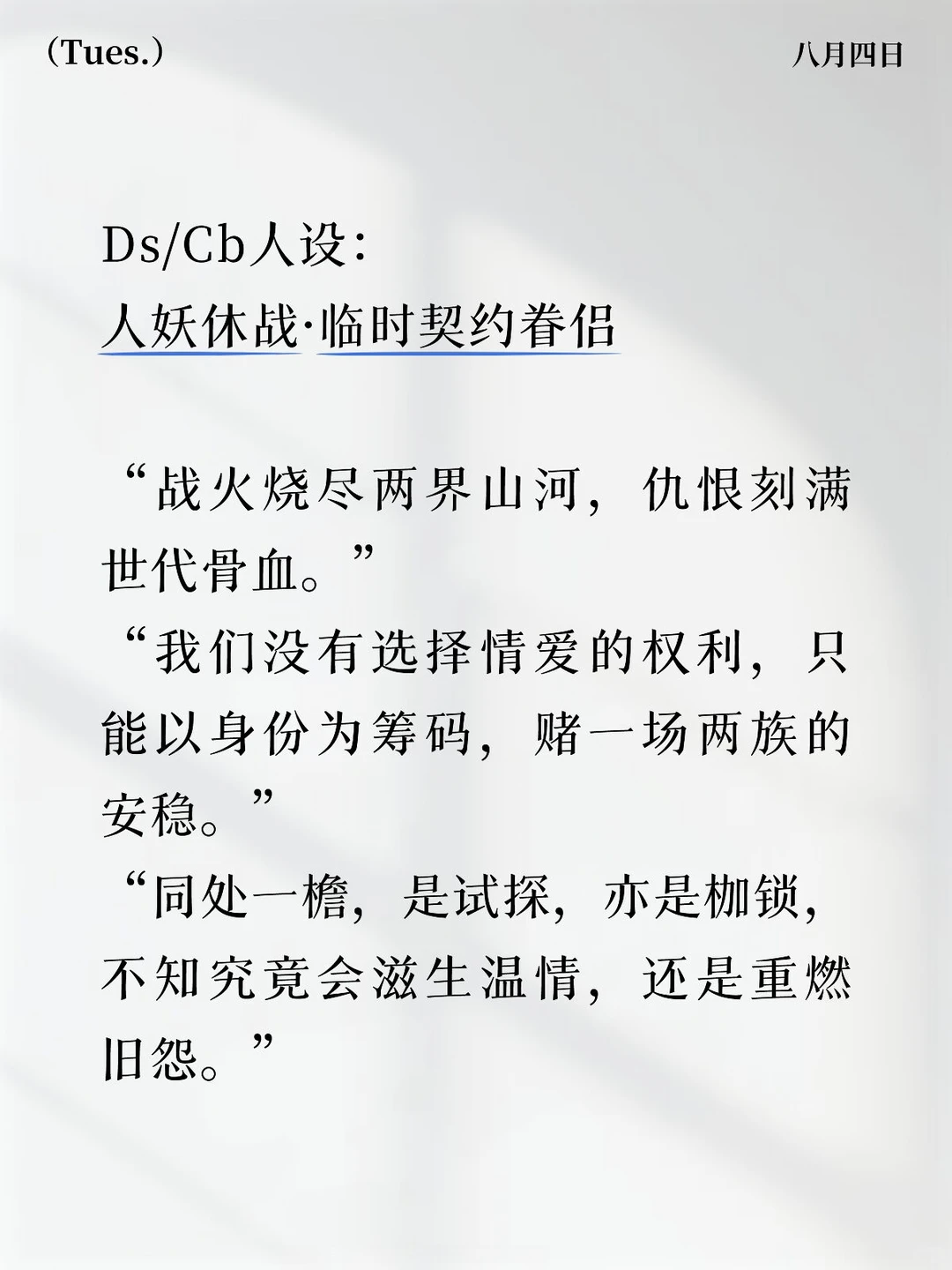 （Tues.）

八月四日

Ds/Cb人设：
人妖休战·临时契约眷侣

“战火烧尽两界山河，仇恨刻满世代骨血。”
“我们没有选择情爱的权利，只能以身份为筹码，赌一场两族的安稳。”
“同处一檐，是试探，亦是枷锁，不知究竟会滋生温情，还是重燃旧怨。”